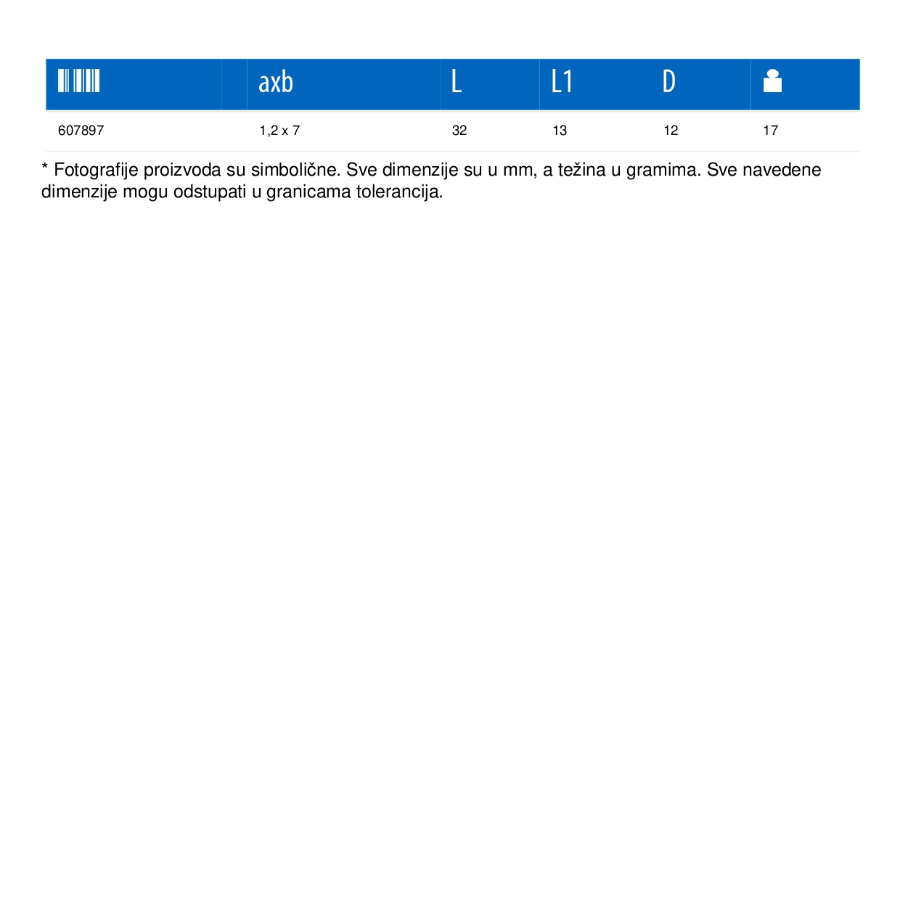 | | axb | L | L1 | D | |
|---|---|---|---|---|---|
| 607897 | 1,2 x 7 | 32 | 13 | 12 | 17 |

* Fotografije proizvoda su simbolične. Sve dimenzije su u mm, a težina u gramima. Sve navedene dimenzije mogu odstupati u granicama tolerancija.